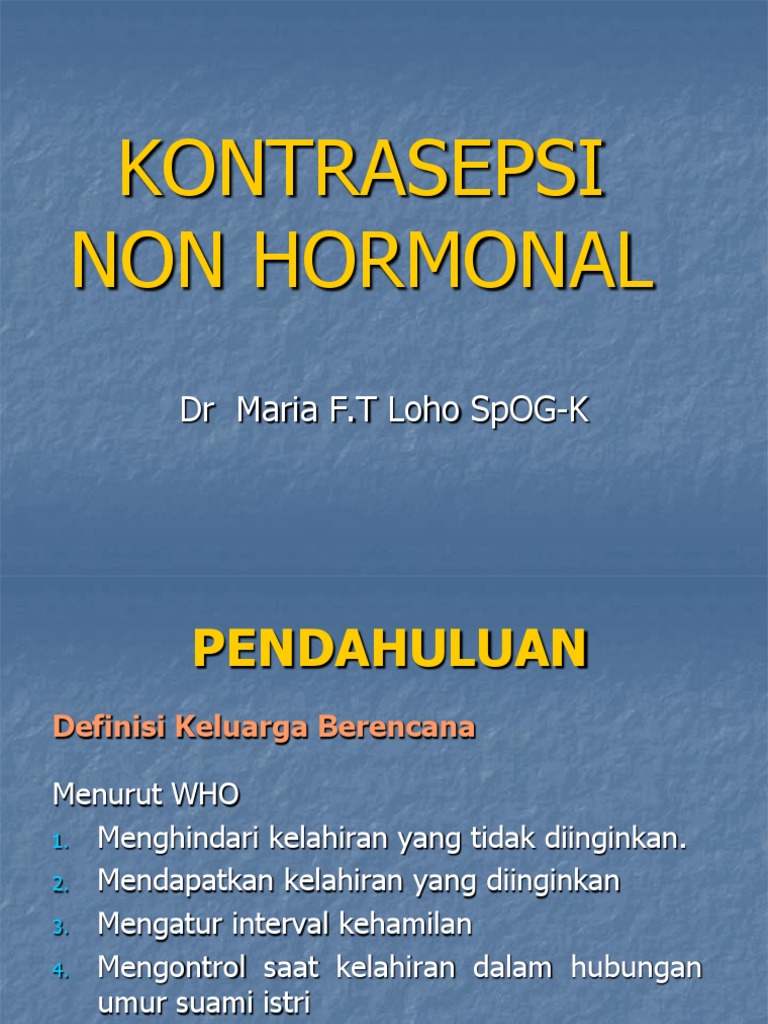 KONTRASEPSI NON HORMONAL

Dr Maria F.T Loho SpOG-K

PENDAHULUAN

Definisi Keluarga Berencana

Menurut WHO
1. Menghindari kelahiran yang tidak diinginkan.
2. Mendapatkan kelahiran yang diinginkan
3. Mengatur interval kehamilan
4. Mengontrol saat kelahiran dalam hubungan umur suami istri